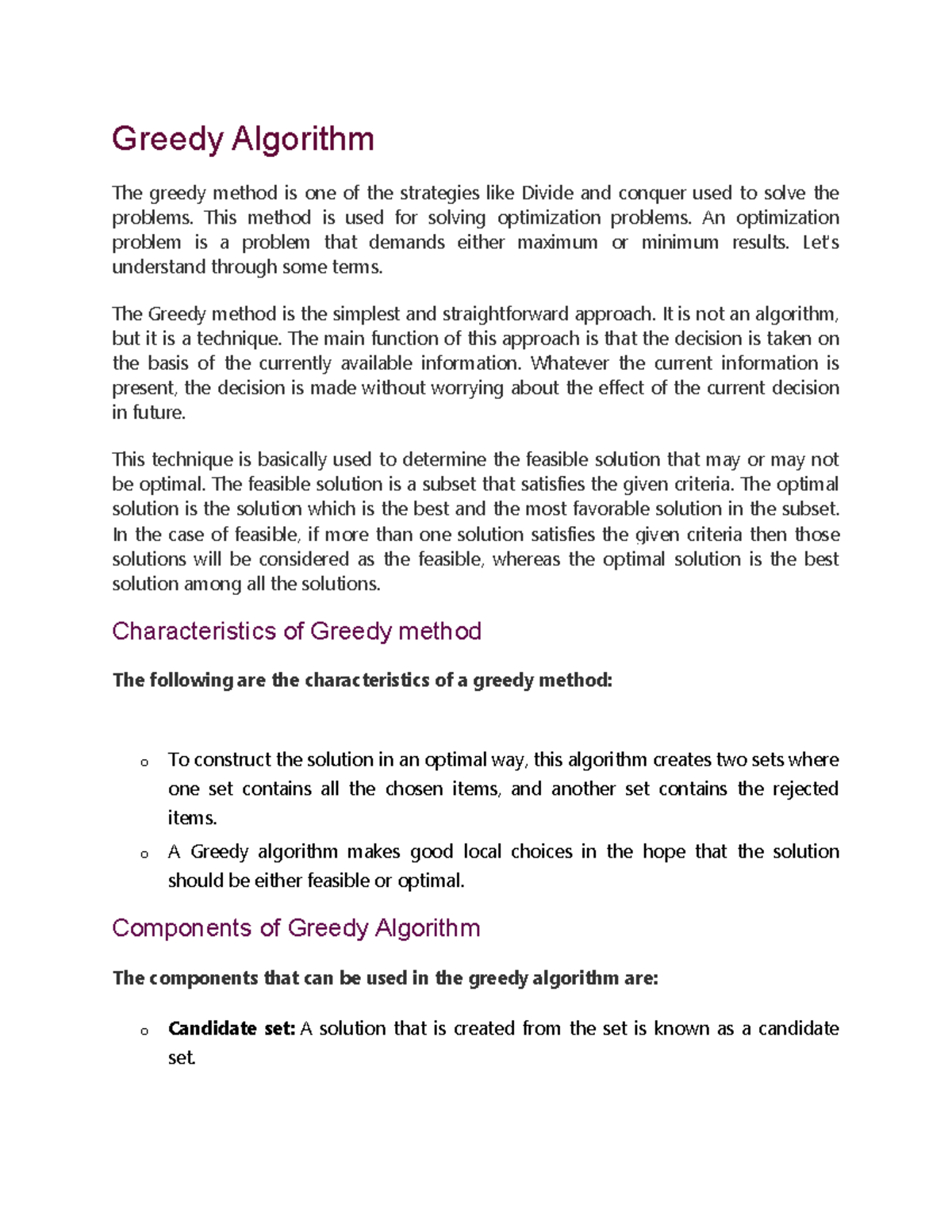 Greedy Algorithm

The greedy method is one of the strategies like Divide and conquer used to solve the problems. This method is used for solving optimization problems. An optimization problem is a problem that demands either maximum or minimum results. Let's understand through some terms.

The Greedy method is the simplest and straightforward approach. It is not an algorithm, but it is a technique. The main function of this approach is that the decision is taken on the basis of the currently available information. Whatever the current information is present, the decision is made without worrying about the effect of the current decision in future.

This technique is basically used to determine the feasible solution that may or may not be optimal. The feasible solution is a subset that satisfies the given criteria. The optimal solution is the solution which is the best and the most favorable solution in the subset. In the case of feasible, if more than one solution satisfies the given criteria then those solutions will be considered as the feasible, whereas the optimal solution is the best solution among all the solutions.

Characteristics of Greedy method

The following are the characteristics of a greedy method:

o To construct the solution in an optimal way, this algorithm creates two sets where one set contains all the chosen items, and another set contains the rejected items.
o A Greedy algorithm makes good local choices in the hope that the solution should be either feasible or optimal.

Components of Greedy Algorithm

The components that can be used in the greedy algorithm are:

o Candidate set: A solution that is created from the set is known as a candidate set.